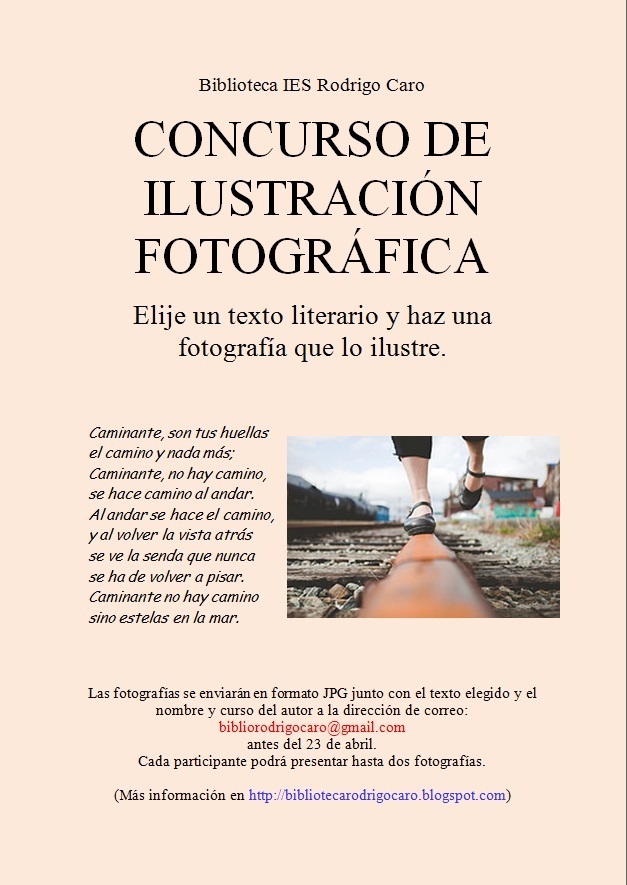 Biblioteca IES Rodrigo Caro

CONCURSO DE ILUSTRACIÓN FOTOGRÁFICA

Elije un texto literario y haz una fotografía que lo ilustre.

Caminante, son tus huellas
el camino y nada más;
Caminante, no hay camino,
se hace camino al andar.
Al andar se hace el camino,
y al volver la vista atrás
se ve la senda que nunca
se ha de volver a pisar.
Caminante no hay camino
sino estelas en la mar.

Las fotografías se enviarán en formato JPG junto con el texto elegido y el nombre y curso del autor a la dirección de correo:
bibliorodrigocaro@gmail.com
antes del 23 de abril.
Cada participante podrá presentar hasta dos fotografías.

(Más información en http://bibliotecarodrigocaro.blogspot.com)